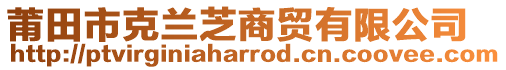 莆田市克兰芝商贸有限公司
http://ptvirginiaharrod.cn.coovee.com